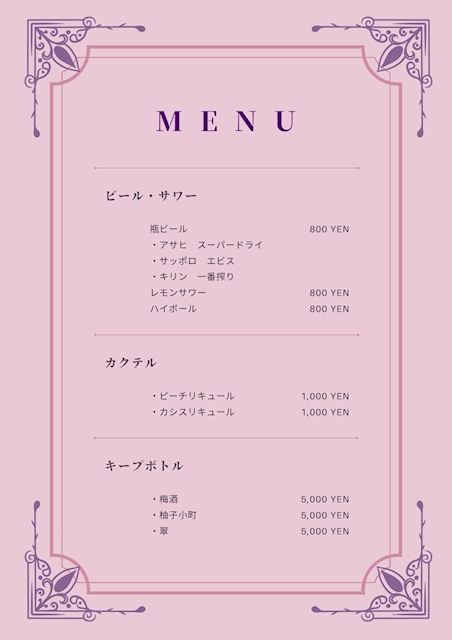 MENU

ビール・サワー

瓶ビール 800 YEN
・アサヒ スーパードライ
・サッポロ エビス
・キリン 一番搾り
レモンサワー 800 YEN
ハイボール 800 YEN

カクテル

・ピーチリキュール 1,000 YEN
・カシスリキュール 1,000 YEN

キープボトル

・梅酒 5,000 YEN
・柚子小町 5,000 YEN
・翠 5,000 YEN